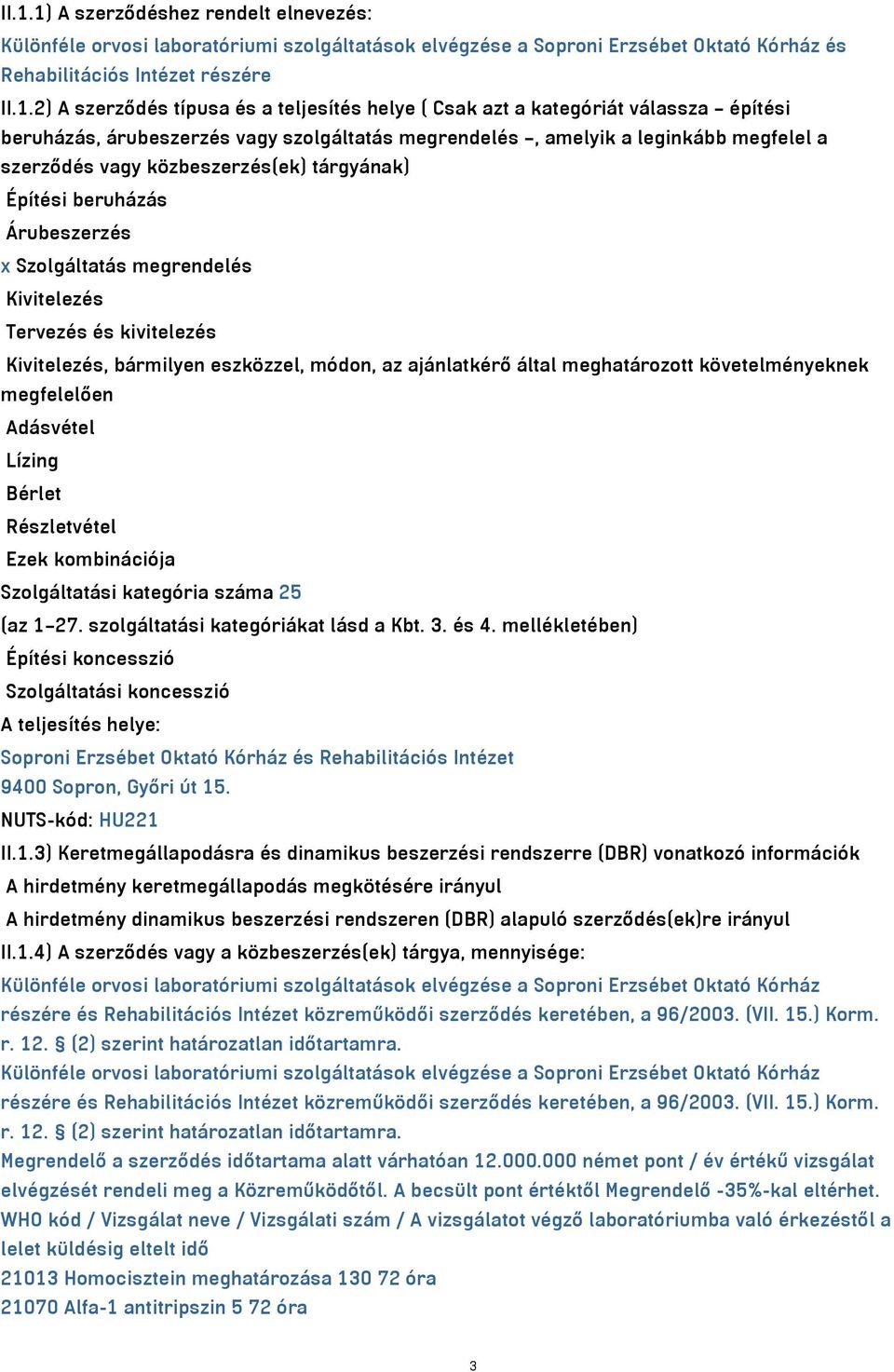 II.1.1) A szerződéshez rendelt elnevezés:
Különféle orvosi laboratóriumi szolgáltatások elvégzése a Soproni Erzsébet Oktató Kórház és Rehabilitációs Intézet részére
II.1.2) A szerződés típusa és a teljesítés helye ( Csak azt a kategóriát válassza – építési beruházás, árubeszerzés vagy szolgáltatás megrendelés –, amelyik a leginkább megfelel a szerződés vagy közbeszerzés(ek) tárgyának)
Építési beruházás
Árubeszerzés
x Szolgáltatás megrendelés
Kivitelezés
Tervezés és kivitelezés
Kivitelezés, bármilyen eszközzel, módon, az ajánlatkérő által meghatározott követelményeknek megfelelően
Adásvétel
Lízing
Bérlet
Részletvétel
Ezek kombinációja
Szolgáltatási kategória száma 25
(az 1–27. szolgáltatási kategóriákat lásd a Kbt. 3. és 4. mellékletében)
Építési koncesszió
Szolgáltatási koncesszió
A teljesítés helye:
Soproni Erzsébet Oktató Kórház és Rehabilitációs Intézet
9400 Sopron, Győri út 15.
NUTS-kód: HU221
II.1.3) Keretmegállapodásra és dinamikus beszerzési rendszerre (DBR) vonatkozó információk
A hirdetmény keretmegállapodás megkötésére irányul
A hirdetmény dinamikus beszerzési rendszeren (DBR) alapuló szerződés(ek)re irányul
II.1.4) A szerződés vagy a közbeszerzés(ek) tárgya, mennyisége:
Különféle orvosi laboratóriumi szolgáltatások elvégzése a Soproni Erzsébet Oktató Kórház részére és Rehabilitációs Intézet közreműködői szerződés keretében, a 96/2003. (VII. 15.) Korm. r. 12. § (2) szerint határozatlan időtartamra.
Különféle orvosi laboratóriumi szolgáltatások elvégzése a Soproni Erzsébet Oktató Kórház részére és Rehabilitációs Intézet közreműködői szerződés keretében, a 96/2003. (VII. 15.) Korm. r. 12. § (2) szerint határozatlan időtartamra.
Megrendelő a szerződés időtartama alatt várhatóan 12.000.000 német pont / év értékű vizsgálat elvégzését rendeli meg a Közreműködőtől. A becsült pont értéktől Megrendelő -35%-kal eltérhet.
WHO kód / Vizsgálat neve / Vizsgálati szám / A vizsgálatot végző laboratóriumba való érkezéstől a lelet küldésig eltelt idő
21013 Homocisztein meghatározása 130 72 óra
21070 Alfa-1 antitripszin 5 72 óra
3